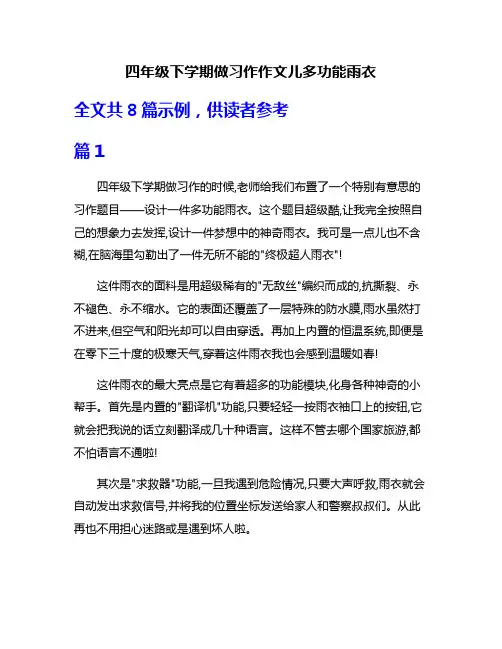 四年级下学期做习作作文儿多功能雨衣

全文共 8 篇示例，供读者参考

篇 1

四年级下学期做习作的时候,老师给我们布置了一个特别有意思的习作题目——设计一件多功能雨衣。这个题目超级酷,让我完全按照自己的想象力去发挥,设计一件梦想中的神奇雨衣。我可是一点儿也不含糊,在脑海里勾勒出了一件无所不能的"终极超人雨衣"!

这件雨衣的面料是用超级稀有的"无敌丝"编织而成的,抗撕裂、永不褪色、永不缩水。它的表面还覆盖了一层特殊的防水膜,雨水虽然打不进来,但空气和阳光却可以自由穿透。再加上内置的恒温系统,即便是在零下三十度的极寒天气,穿着这件雨衣我也会感到温暖如春!

这件雨衣的最大亮点是它有着超多的功能模块,化身各种神奇的小帮手。首先是内置的"翻译机"功能,只要轻轻一按雨衣袖口上的按钮,它就会把我说的话立刻翻译成几十种语言。这样不管去哪个国家旅游,都不怕语言不通啦!

其次是"求救器"功能,一旦我遇到危险情况,只要大声呼救,雨衣就会自动发出求救信号,并将我的位置坐标发送给家人和警察叔叔们。从此再也不用担心迷路或是遇到坏人啦。